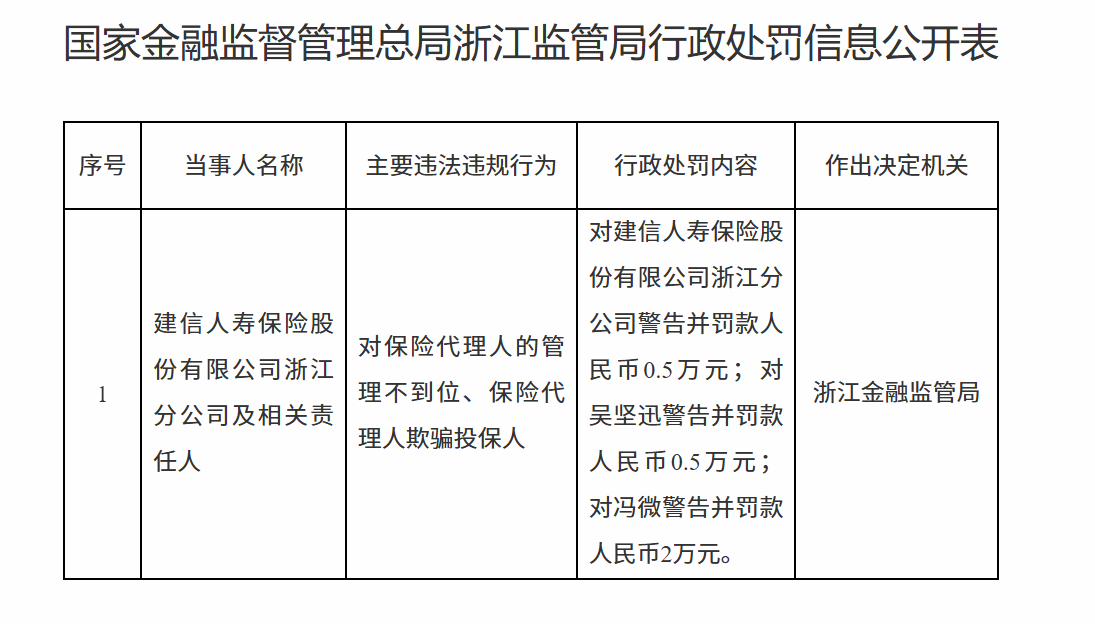 国家金融监督管理总局浙江监管局行政处罚信息公开表

| 序号 | 当事人名称 | 主要违法违规行为 | 行政处罚内容 | 作出决定机关 |
|---|---|---|---|---|
| 1 | 建信人寿保险股份有限公司浙江分公司及相关责任人 | 对保险代理人的管理不到位、保险代理人欺骗投保人 | 对建信人寿保险股份有限公司浙江分公司警告并罚款人民币0.5万元；对吴坚迅警告并罚款人民币0.5万元；对冯微警告并罚款人民币2万元。 | 浙江金融监管局 |